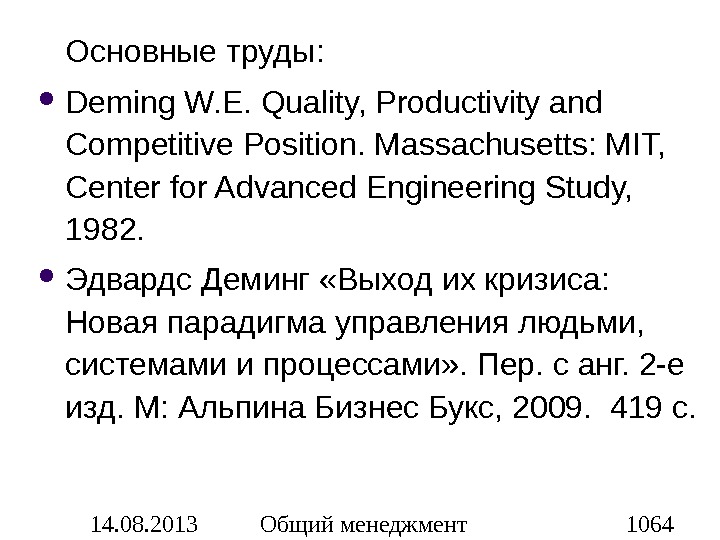 Основные труды:

• Deming W.E. Quality, Productivity and Competitive Position. Massachusetts: MIT, Center for Advanced Engineering Study, 1982.

• Эдвардс Деминг «Выход их кризиса: Новая парадигма управления людьми, системами и процессами». Пер. с анг. 2-е изд. М: Альпина Бизнес Букс, 2009. 419 с.

14.08.2013 Общий менеджмент 1064